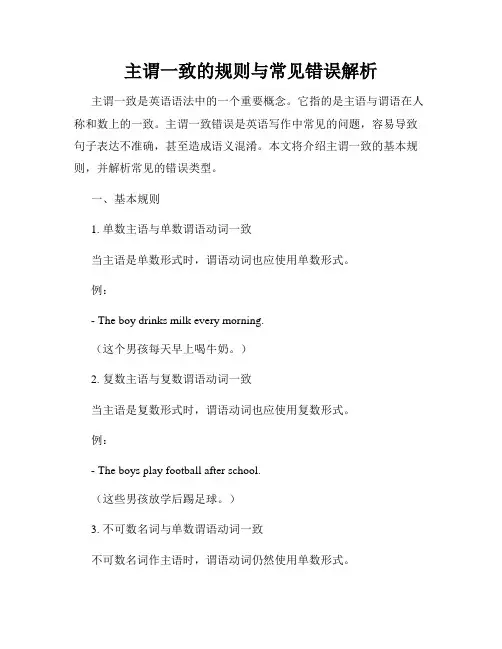 主谓一致的规则与常见错误解析

主谓一致是英语语法中的一个重要概念。它指的是主语与谓语在人称和数上的一致。主谓一致错误是英语写作中常见的问题，容易导致句子表达不准确，甚至造成语义混淆。本文将介绍主谓一致的基本规则，并解析常见的错误类型。

一、基本规则

1. 单数主语与单数谓语动词一致

当主语是单数形式时，谓语动词也应使用单数形式。

例：

- The boy drinks milk every morning.

（这个男孩每天早上喝牛奶。）

2. 复数主语与复数谓语动词一致

当主语是复数形式时，谓语动词也应使用复数形式。

例：

- The boys play football after school.

（这些男孩放学后踢足球。）

3. 不可数名词与单数谓语动词一致

不可数名词作主语时，谓语动词仍然使用单数形式。